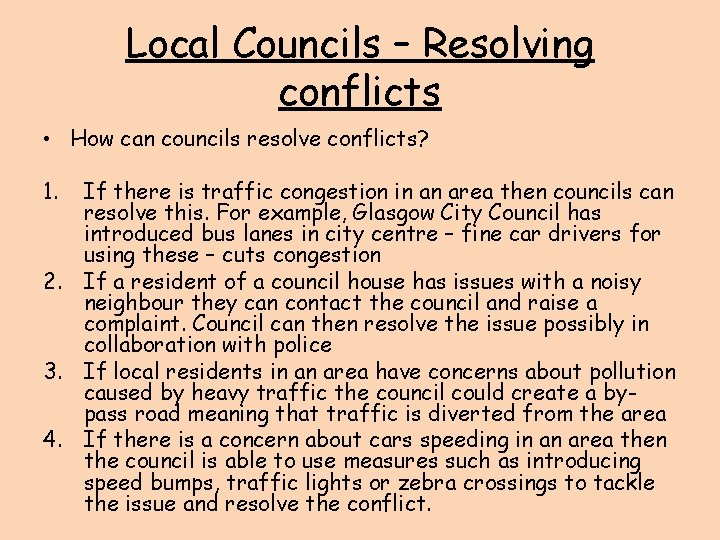 Local Councils – Resolving conflicts

• How can councils resolve conflicts?

1. If there is traffic congestion in an area then councils can resolve this. For example, Glasgow City Council has introduced bus lanes in city centre – fine car drivers for using these – cuts congestion
2. If a resident of a council house has issues with a noisy neighbour they can contact the council and raise a complaint. Council can then resolve the issue possibly in collaboration with police
3. If local residents in an area have concerns about pollution caused by heavy traffic the council could create a by-pass road meaning that traffic is diverted from the area
4. If there is a concern about cars speeding in an area then the council is able to use measures such as introducing speed bumps, traffic lights or zebra crossings to tackle the issue and resolve the conflict.